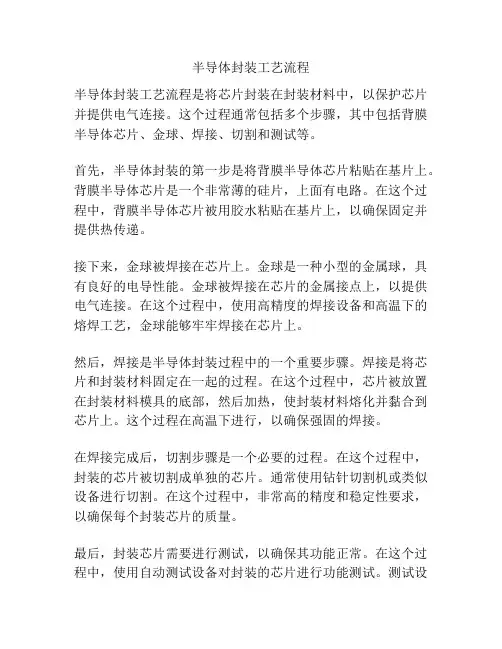 半导体封装工艺流程

半导体封装工艺流程是将芯片封装在封装材料中，以保护芯片并提供电气连接。这个过程通常包括多个步骤，其中包括背膜半导体芯片、金球、焊接、切割和测试等。

首先，半导体封装的第一步是将背膜半导体芯片粘贴在基片上。背膜半导体芯片是一个非常薄的硅片，上面有电路。在这个过程中，背膜半导体芯片被用胶水粘贴在基片上，以确保固定并提供热传递。

接下来，金球被焊接在芯片上。金球是一种小型的金属球，具有良好的电导性能。金球被焊接在芯片的金属接点上，以提供电气连接。在这个过程中，使用高精度的焊接设备和高温下的熔焊工艺，金球能够牢牢焊接在芯片上。

然后，焊接是半导体封装过程中的一个重要步骤。焊接是将芯片和封装材料固定在一起的过程。在这个过程中，芯片被放置在封装材料模具的底部，然后加热，使封装材料熔化并黏合到芯片上。这个过程在高温下进行，以确保强固的焊接。

在焊接完成后，切割步骤是一个必要的过程。在这个过程中，封装的芯片被切割成单独的芯片。通常使用钻针切割机或类似设备进行切割。在这个过程中，非常高的精度和稳定性要求，以确保每个封装芯片的质量。

最后，封装芯片需要进行测试，以确保其功能正常。在这个过程中，使用自动测试设备对封装的芯片进行功能测试。测试设